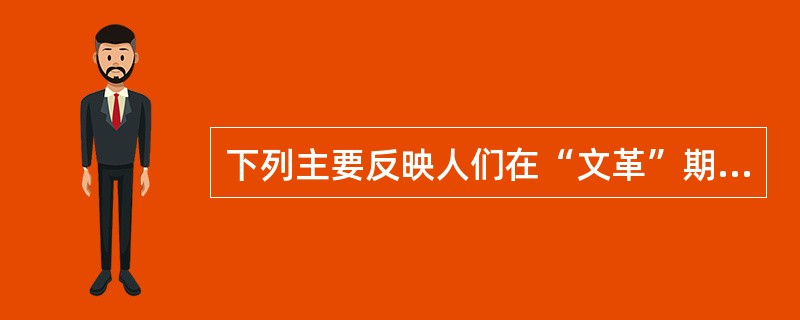 下列主要反映人们在“文革”期...